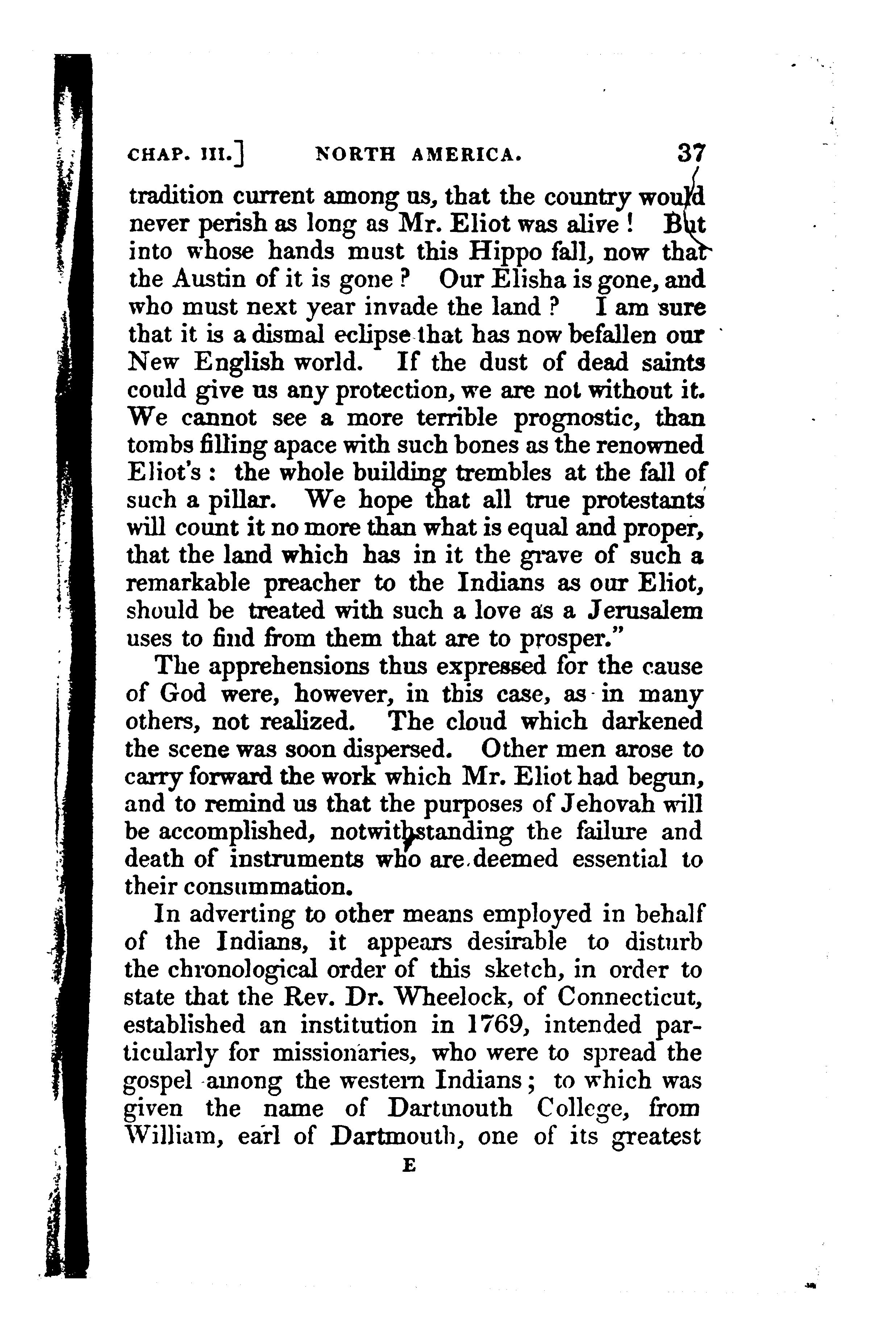 CHAP. III.] NORTH AMERICA. 37

tradition current among us, that the country would never perish as long as Mr. Eliot was alive! But into whose hands must this Hippo fall, now that the Austin of it is gone? Our Elisha is gone, and who must next year invade the land? I am sure that it is a dismal eclipse that has now befallen our New English world. If the dust of dead saints could give us any protection, we are not without it. We cannot see a more terrible prognostic, than tombs filling apace with such bones as the renowned Eliot's: the whole building trembles at the fall of such a pillar. We hope that all true protestants will count it no more than what is equal and proper, that the land which has in it the grave of such a remarkable preacher to the Indians as our Eliot, should be treated with such a love as a Jerusalem uses to find from them that are to prosper."

The apprehensions thus expressed for the cause of God were, however, in this case, as in many others, not realized. The cloud which darkened the scene was soon dispersed. Other men arose to carry forward the work which Mr. Eliot had begun, and to remind us that the purposes of Jehovah will be accomplished, notwithstanding the failure and death of instruments who are deemed essential to their consummation.

In adverting to other means employed in behalf of the Indians, it appears desirable to disturb the chronological order of this sketch, in order to state that the Rev. Dr. Wheelock, of Connecticut, established an institution in 1769, intended particularly for missionaries, who were to spread the gospel among the western Indians; to which was given the name of Dartmouth College, from William, earl of Dartmouth, one of its greatest

E